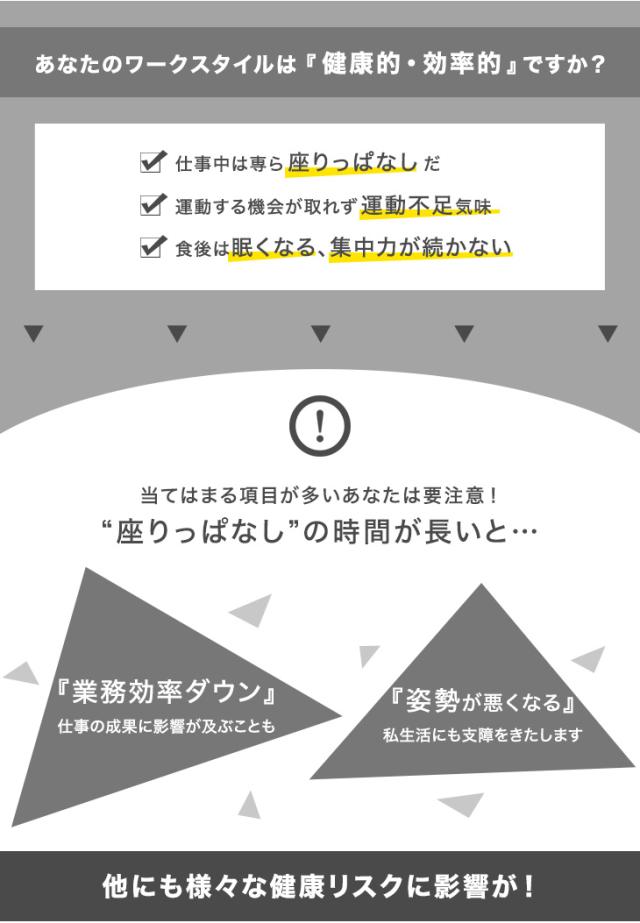 あなたのワークスタイルは『健康的・効率的』ですか？

☑ 仕事中は専ら座りっぱなしだ
☑ 運動する機会が取れず運動不足気味
☑ 食後は眠くなる、集中力が続かない

!

当てはまる項目が多いあなたは要注意！
“座りっぱなし”の時間が長いと…

『業務効率ダウン』
仕事の成果に影響が及ぶことも

『姿勢が悪くなる』
私生活にも支障をきたします

他にも様々な健康リスクに影響が！